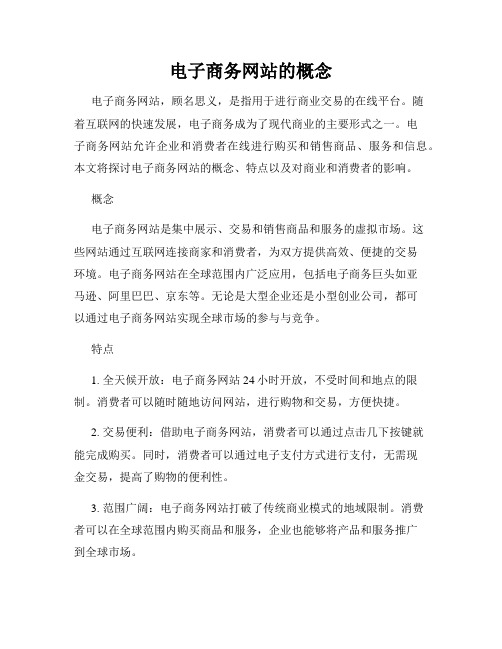 电子商务网站的概念

电子商务网站，顾名思义，是指用于进行商业交易的在线平台。随着互联网的快速发展，电子商务成为了现代商业的主要形式之一。电子商务网站允许企业和消费者在线进行购买和销售商品、服务和信息。本文将探讨电子商务网站的概念、特点以及对商业和消费者的影响。

概念

电子商务网站是集中展示、交易和销售商品和服务的虚拟市场。这些网站通过互联网连接商家和消费者，为双方提供高效、便捷的交易环境。电子商务网站在全球范围内广泛应用，包括电子商务巨头如亚马逊、阿里巴巴、京东等。无论是大型企业还是小型创业公司，都可以通过电子商务网站实现全球市场的参与与竞争。

特点

1. 全天候开放：电子商务网站 24 小时开放，不受时间和地点的限制。消费者可以随时随地访问网站，进行购物和交易，方便快捷。

2. 交易便利：借助电子商务网站，消费者可以通过点击几下按键就能完成购买。同时，消费者可以通过电子支付方式进行支付，无需现金交易，提高了购物的便利性。

3. 范围广阔：电子商务网站打破了传统商业模式的地域限制。消费者可以在全球范围内购买商品和服务，企业也能够将产品和服务推广到全球市场。